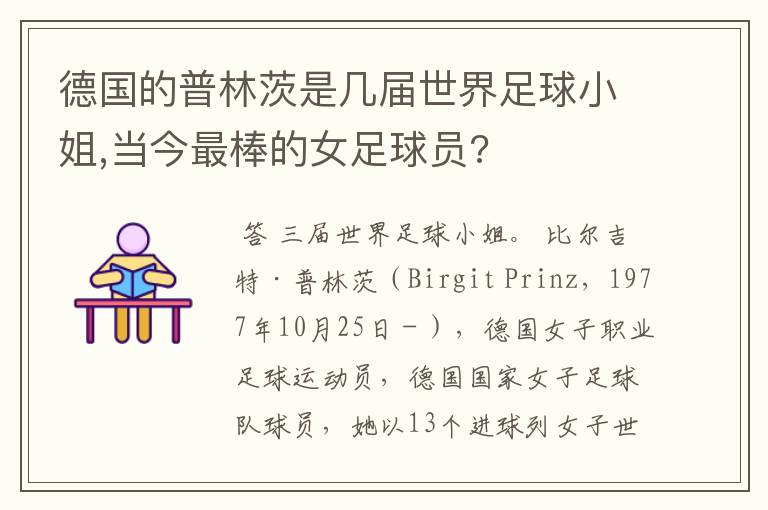 德国的普林茨是几届世界足球小姐,当今最棒的女足球员?

答 三届世界足球小姐。 比尔吉特·普林茨（Birgit Prinz，1977年10月25日－），德国女子职业足球运动员，德国国家女子足球队球员，她以13个进球列女子世